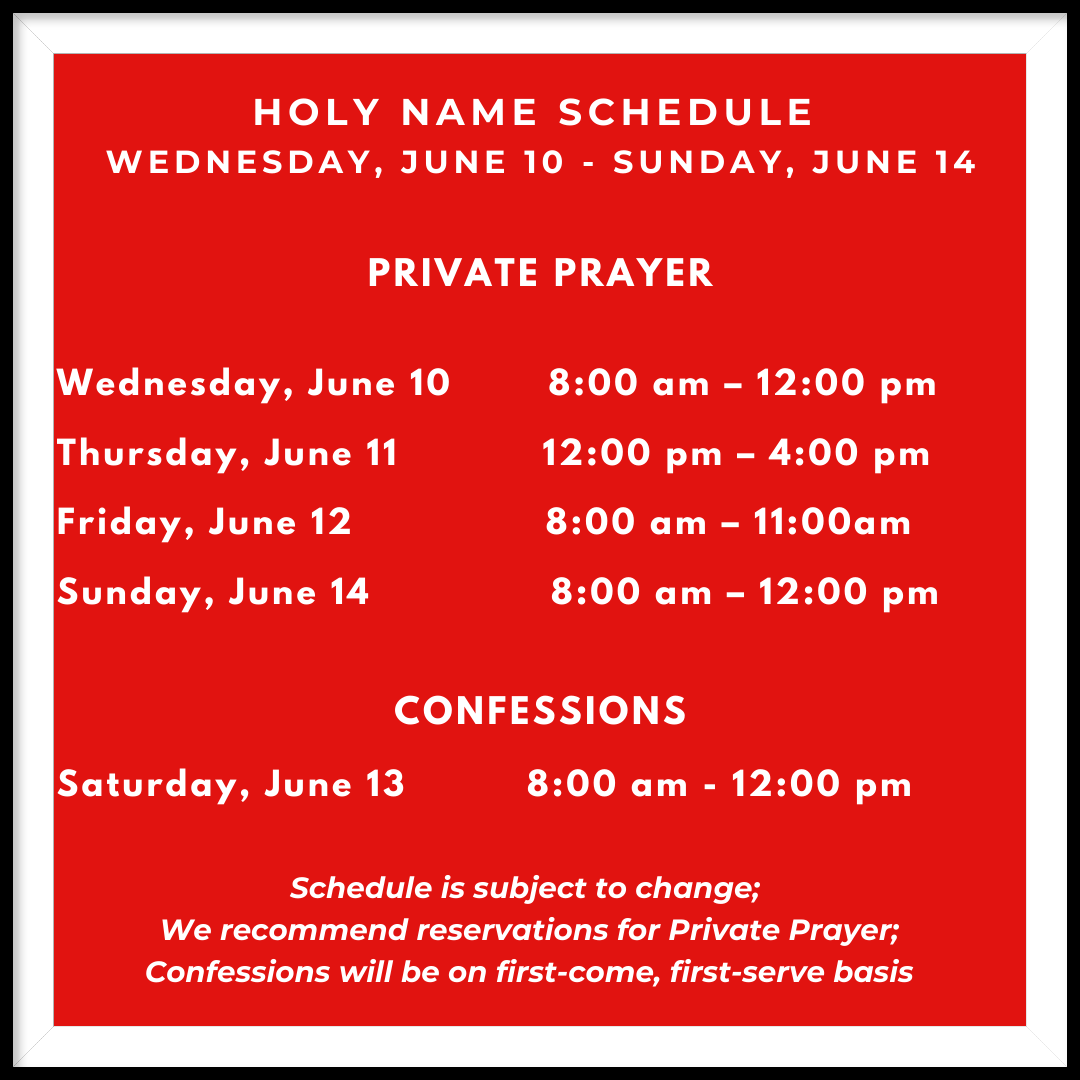 HOLY NAME SCHEDULE
WEDNESDAY, JUNE 10 - SUNDAY, JUNE 14

PRIVATE PRAYER

Wednesday, June 10 8:00 am – 12:00 pm
Thursday, June 11 12:00 pm – 4:00 pm
Friday, June 12 8:00 am – 11:00am
Sunday, June 14 8:00 am – 12:00 pm

CONFESSIONS

Saturday, June 13 8:00 am - 12:00 pm

Schedule is subject to change;
We recommend reservations for Private Prayer;
Confessions will be on first-come, first-serve basis